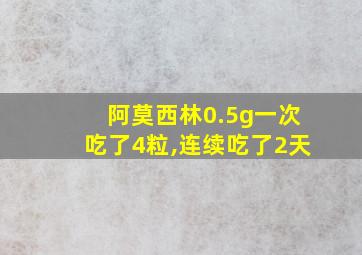 阿莫西林0.5g一次吃了4粒,连续吃了2天